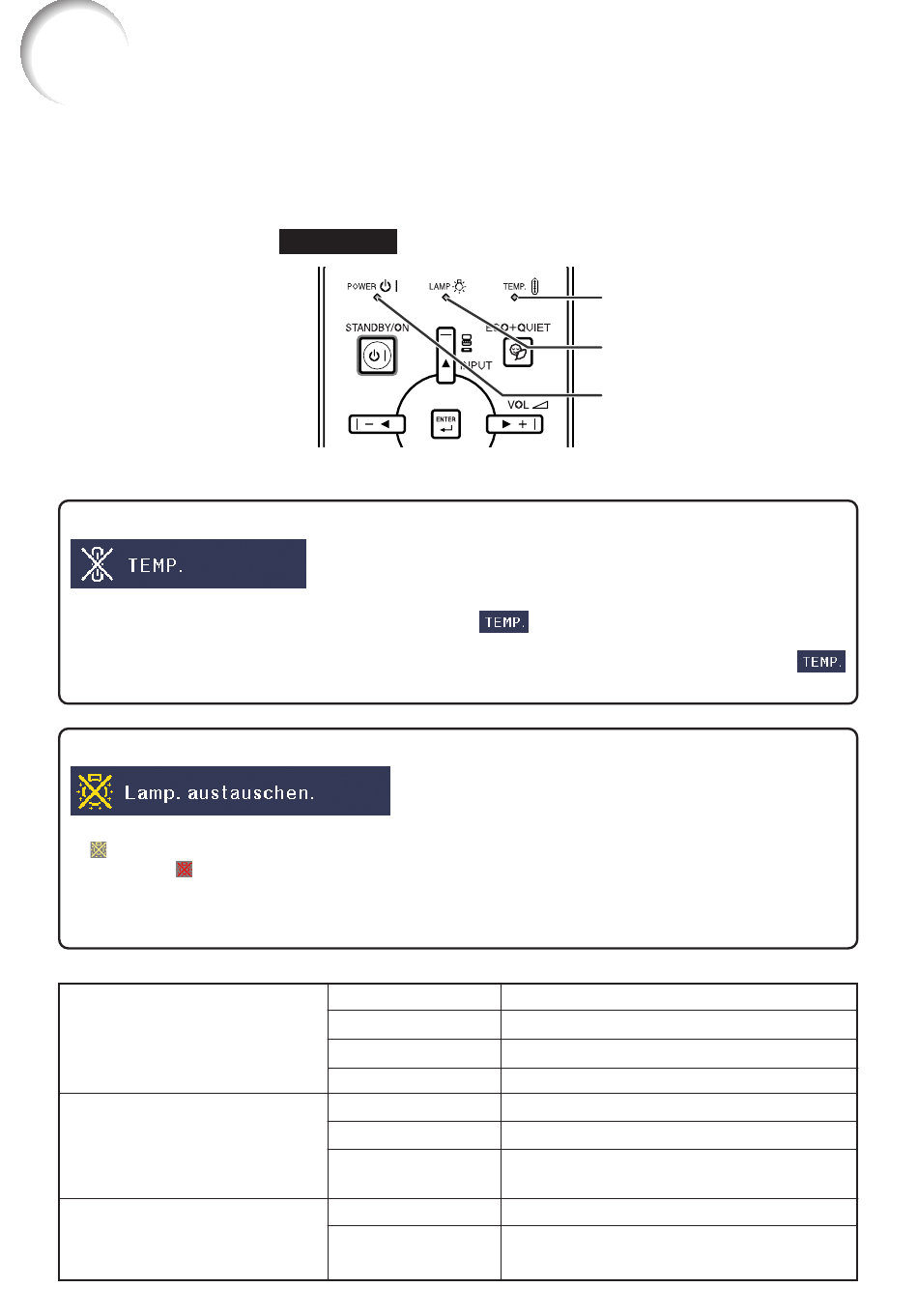 POWER
LAMP
TEMP.
STANDBY/ON
ECO+QUIET
INPUT
VOL
ENTER

TEMP.

TEMP.

TEMP.

Lamp. austauschen.